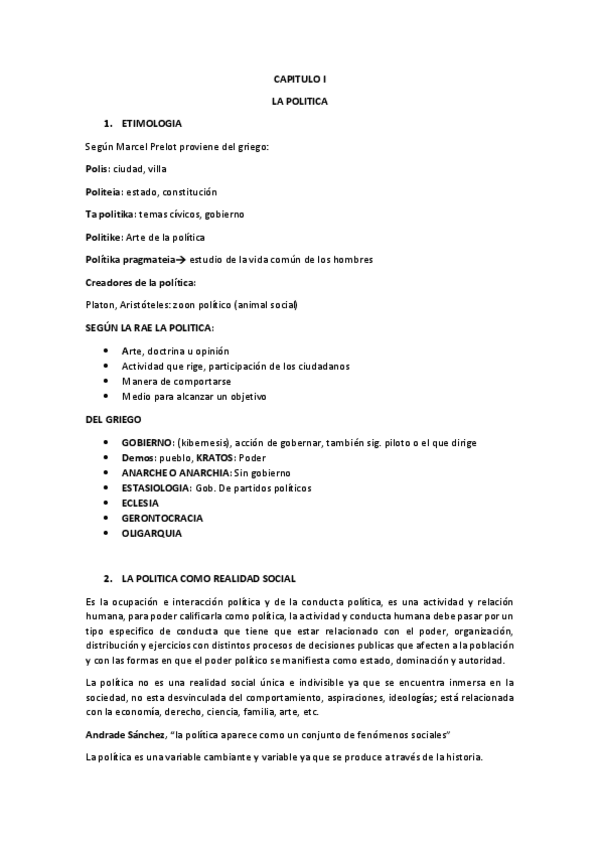 CAPITULO I

LA POLITICA

1. ETIMOLOGIA

Según Marcel Prelot proviene del griego:

Polis: ciudad, villa

Politeia: estado, constitución

Ta politika: temas cívicos, gobierno

Politike: Arte de la política

Politika pragmateia→ estudio de la vida común de los hombres

Creadores de la política:

Platon, Aristóteles: zoon político (animal social)

SEGÚN LA RAE LA POLITICA:

• Arte, doctrina u opinión
• Actividad que rige, participación de los ciudadanos
• Manera de comportarse
• Medio para alcanzar un objetivo

DEL GRIEGO

• GOBIERNO: (kibernesis), acción de gobernar, también sig. piloto o el que dirige
• Demos: pueblo, KRATOS: Poder
• ANARCHE O ANARCHIA: Sin gobierno
• ESTASIOLOGIA: Gob. De partidos políticos
• ECLESIA
• GERONTOCRACIA
• OLIGARQUIA

2. LA POLITICA COMO REALIDAD SOCIAL

Es la ocupación e interacción política y de la conducta política, es una actividad y relación humana, para poder calificarla como política, la actividad y conducta humana debe pasar por un tipo especifico de conducta que tiene que estar relacionado con el poder, organización, distribución y ejercicios con distintos procesos de decisiones publicas que afecten a la población y con las formas en que el poder político se manifiesta como estado, dominación y autoridad.

La política no es una realidad social única e indivisible ya que se encuentra inmersa en la sociedad, no esta desvinculada del comportamiento, aspiraciones, ideologías; está relacionada con la economía, derecho, ciencia, familia, arte, etc.

Andrade Sánchez, "la política aparece como un conjunto de fenómenos sociales"

La política es una variable cambiante y variable ya que se produce a través de la historia.